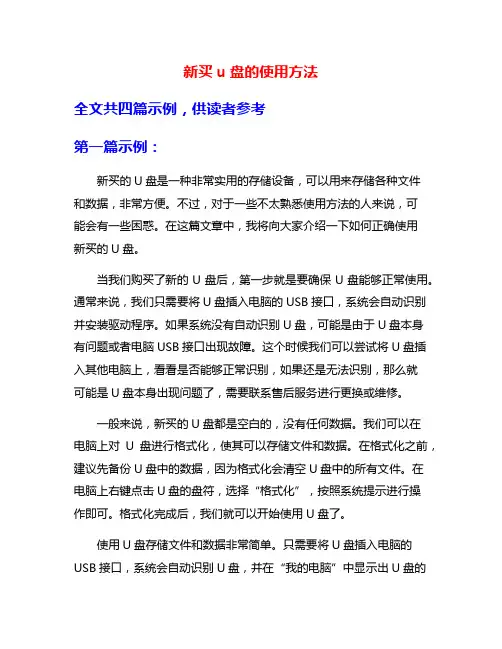 新买 u 盘的使用方法

全文共四篇示例，供读者参考

第一篇示例：

新买的 U 盘是一种非常实用的存储设备，可以用来存储各种文件和数据，非常方便。不过，对于一些不太熟悉使用方法的人来说，可能会有一些困惑。在这篇文章中，我将向大家介绍一下如何正确使用新买的 U 盘。

当我们购买了新的 U 盘后，第一步就是要确保 U 盘能够正常使用。通常来说，我们只需要将 U 盘插入电脑的 USB 接口，系统会自动识别并安装驱动程序。如果系统没有自动识别 U 盘，可能是由于 U 盘本身有问题或者电脑 USB 接口出现故障。这个时候我们可以尝试将 U 盘插入其他电脑上，看看是否能够正常识别，如果还是无法识别，那么就可能是 U 盘本身出现问题了，需要联系售后服务进行更换或维修。

一般来说，新买的 U 盘都是空白的，没有任何数据。我们可以在电脑上对 U 盘进行格式化，使其可以存储文件和数据。在格式化之前，建议先备份 U 盘中的数据，因为格式化会清空 U 盘中的所有文件。在电脑上右键点击 U 盘的盘符，选择“格式化”，按照系统提示进行操作即可。格式化完成后，我们就可以开始使用 U 盘了。

使用 U 盘存储文件和数据非常简单。只需要将 U 盘插入电脑的 USB 接口，系统会自动识别 U 盘，并在“我的电脑”中显示出 U 盘的